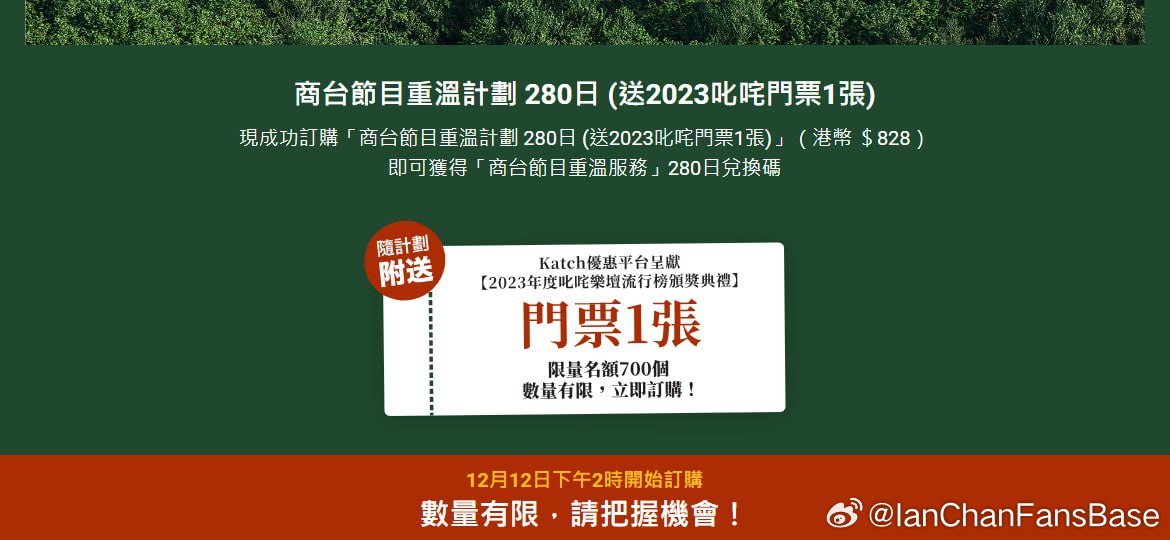 商台節目重溫計劃 280日 (送2023叱咤門票1張)

現成功訂購「商台節目重溫計劃 280日 (送2023叱咤門票1張)」（港幣 ＄828）
即可獲得「商台節目重溫服務」280日兌換碼

隨計劃
附送

Katch優惠平台呈獻
【2023年度叱咤樂壇流行榜頒獎典禮】
門票1張
限量名額700個
數量有限，立即訂購！

12月12日下午2時開始訂購
數量有限，請把握機會！

@IanChanFansBase